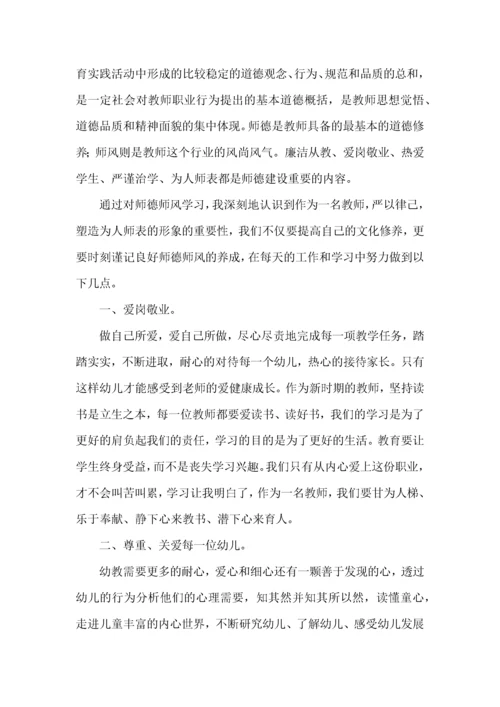 育实践活动中形成的比较稳定的道德观念、行为、规范和品质的总和，是一定社会对教师职业行为提出的基本道德概括，是教师思想觉悟、道德品质和精神面貌的集中体现。师德是教师具备的最基本的道德修养；师风则是教师这个行业的风尚风气。廉洁从教、爱岗敬业、热爱学生、严谨治学、为人师表都是师德建设重要的内容。

通过对师德师风学习，我深刻地认识到作为一名教师，严以律己，塑造为人师表的形象的重要性，我们不仅要提高自己的文化修养，更要时刻谨记良好师德师风的养成，在每天的工作和学习中努力做到以下几点。

一、爱岗敬业。

做自己所爱，爱自己所做，尽心尽责地完成每一项教学任务，踏踏实实，不断进取，耐心的对待每一个幼儿，热心的接待家长。只有这样幼儿才能感受到老师的爱健康成长。作为新时期的教师，坚持读书是立生之本，每一位教师都要爱读书、读好书，我们的学习是为了更好的肩负起我们的责任，学习的目的是为了更好的生活。教育要让学生终身受益，而不是丧失学习兴趣。我们只有从内心爱上这份职业，才不会叫苦叫累，学习让我明白了，作为一名教师，我们要甘为人梯、乐于奉献、静下心来教书、潜下心来育人。

二、尊重、关爱每一位幼儿。

幼教需要更多的耐心，爱心和细心还有一颗善于发现的心，透过幼儿的行为分析他们的心理需要，知其然并知其所以然，读懂童心，走进儿童丰富的内心世界，不断研究幼儿、了解幼儿、感受幼儿发展